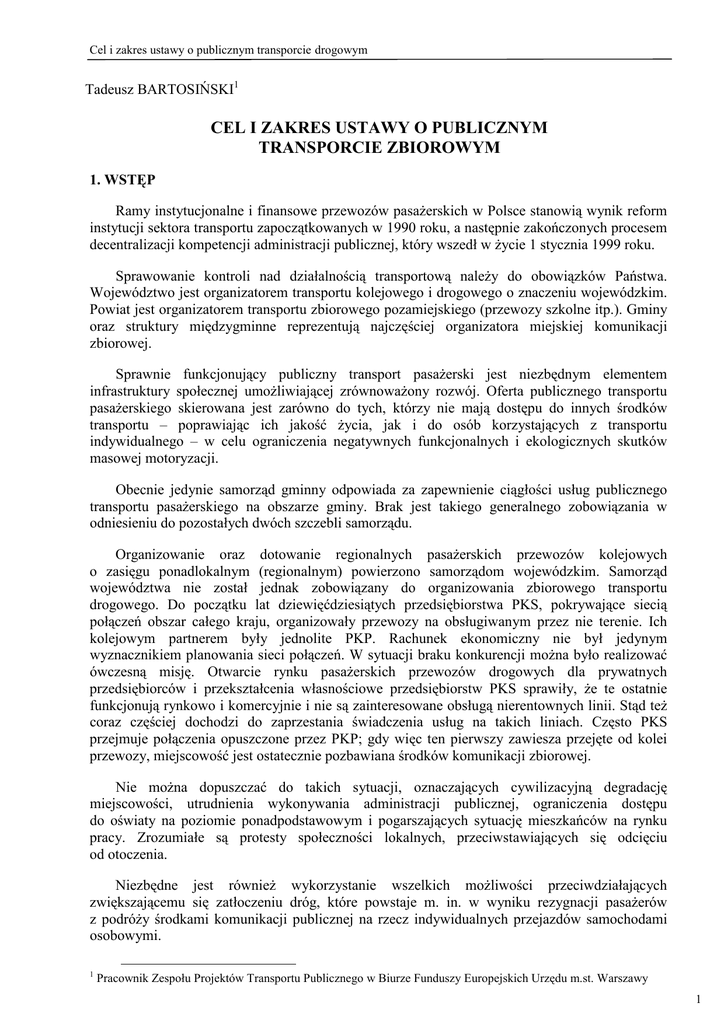 Cel i zakres ustawy o publicznym transporcie drogowym

Tadeusz BARTOSIŃSKI$^1$

CEL I ZAKRES USTAWY O PUBLICZNYM TRANSPORCIE ZBIOROWYM

1. WSTĘP

Ramy instytucjonalne i finansowe przewozów pasażerskich w Polsce stanowią wynik reform instytucji sektora transportu zapoczątkowanych w 1990 roku, a następnie zakończonych procesem decentralizacji kompetencji administracji publicznej, który wszedł w życie 1 stycznia 1999 roku.

Sprawowanie kontroli nad działalnością transportową należy do obowiązków Państwa. Województwo jest organizatorem transportu kolejowego i drogowego o znaczeniu wojewódzkim. Powiat jest organizatorem transportu zbiorowego pozamiejskiego (przewozy szkolne itp.). Gminy oraz struktury międzygminne reprezentują najczęściej organizatora miejskiej komunikacji zbiorowej.

Sprawnie funkcjonujący publiczny transport pasażerski jest niezbędnym elementem infrastruktury społecznej umożliwiającej zrównoważony rozwój. Oferta publicznego transportu pasażerskiego skierowana jest zarówno do tych, którzy nie mają dostępu do innych środków transportu – poprawiając ich jakość życia, jak i do osób korzystających z transportu indywidualnego – w celu ograniczenia negatywnych funkcjonalnych i ekologicznych skutków masowej motoryzacji.

Obecnie jedynie samorząd gminny odpowiada za zapewnienie ciągłości usług publicznego transportu pasażerskiego na obszarze gminy. Brak jest takiego generalnego zobowiązania w odniesieniu do pozostałych dwóch szczebli samorządu.

Organizowanie oraz dotowanie regionalnych pasażerskich przewozów kolejowych o zasięgu ponadlokalnym (regionalnym) powierzono samorządom wojewódzkim. Samorząd województwa nie został jednak zobowiązany do organizowania zbiorowego transportu drogowego. Do początku lat dziewięćdziesiątych przedsiębiorstwa PKS, pokrywające siecią połączeń obszar całego kraju, organizowały przewozy na obsługiwanym przez nie terenie. Ich kolejowym partnerem były jednolite PKP. Rachunek ekonomiczny nie był jedynym wyznacznikiem planowania sieci połączeń. W sytuacji braku konkurencji można było realizować ówczesną misję. Otwarcie rynku pasażerskich przewozów drogowych dla prywatnych przedsiębiorców i przekształcenia własnościowe przedsiębiorstw PKS sprawiły, że te ostatnie funkcjonują rynkowo i komercyjnie i nie są zainteresowane obsługą nierentownych linii. Stąd też coraz częściej dochodzi do zaprzestania świadczenia usług na takich liniach. Często PKS przejmuje połączenia opuszczone przez PKP; gdy więc ten pierwszy zawiesza przejęte od kolei przewozy, miejscowość jest ostatecznie pozbawiana środków komunikacji zbiorowej.

Nie można dopuszczać do takich sytuacji, oznaczających cywilizacyjną degradację miejscowości, utrudnienia wykonywania administracji publicznej, ograniczenia dostępu do oświaty na poziomie ponadpodstawowym i pogarszających sytuację mieszkańców na rynku pracy. Zrozumiałe są protesty społeczności lokalnych, przeciwstawiających się odcięciu od otoczenia.

Niezbędne jest również wykorzystanie wszelkich możliwości przeciwdziałających zwiększającemu się zatłoczeniu dróg, które powstaje m. in. w wyniku rezygnacji pasażerów z podróży środkami komunikacji publicznej na rzecz indywidualnych przejazdów samochodami osobowymi.

$^1$ Pracownik Zespołu Projektów Transportu Publicznego w Biurze Funduszy Europejskich Urzędu m.st. Warszawy

1